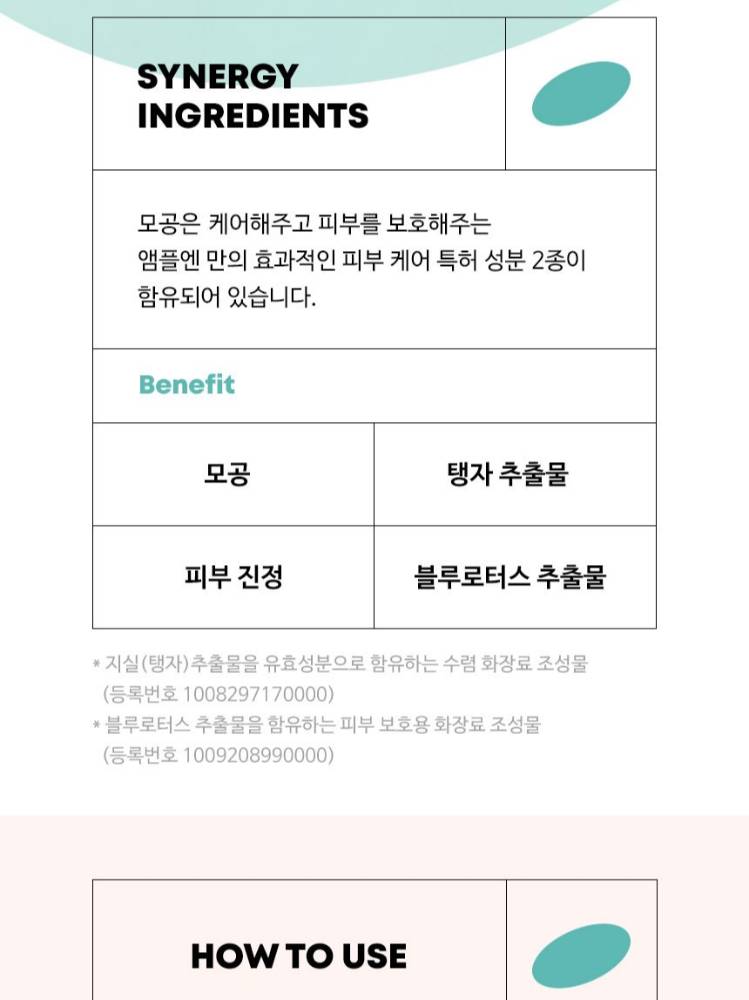 SYNERGY INGREDIENTS

모공은 케어해주고 피부를 보호해주는 앰플엔 만의 효과적인 피부 케어 특허 성분 2종이 함유되어 있습니다.

Benefit

| 모공 | 탱자 추출물 |
|---|---|
| 피부 진정 | 블루로터스 추출물 |

* 지실(탱자)추출물을 유효성분으로 함유하는 수렴 화장료 조성물 (등록번호 1008297170000)
* 블루로터스 추출물을 함유하는 피부 보호용 화장료 조성물 (등록번호 1009208990000)

HOW TO USE